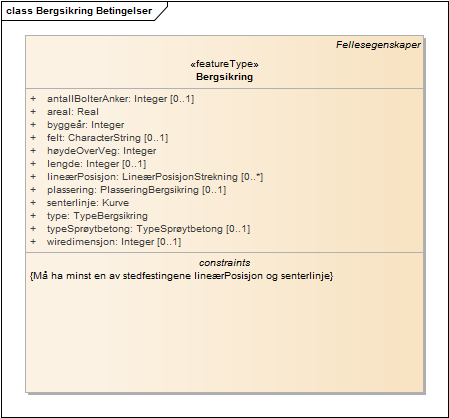 class Bergsikring Betingelser

Fellesegenskaper

«featureType»
Bergsikring

+ antallBolterAnker: Integer [0..1]
+ areal: Real
+ byggeår: Integer
+ felt: CharacterString [0..1]
+ høydeOverVeg: Integer
+ lengde: Integer [0..1]
+ lineærPosisjon: LineærPosisjonStrekning [0..*]
+ plassering: PlasseringBergsikring [0..1]
+ senterlinje: Kurve
+ type: TypeBergsikring
+ typeSprøytbetong: TypeSprøytbetong [0..1]
+ wiredimensjon: Integer [0..1]

constraints
{Må ha minst en av stedfestingene lineærPosisjon og senterlinje}